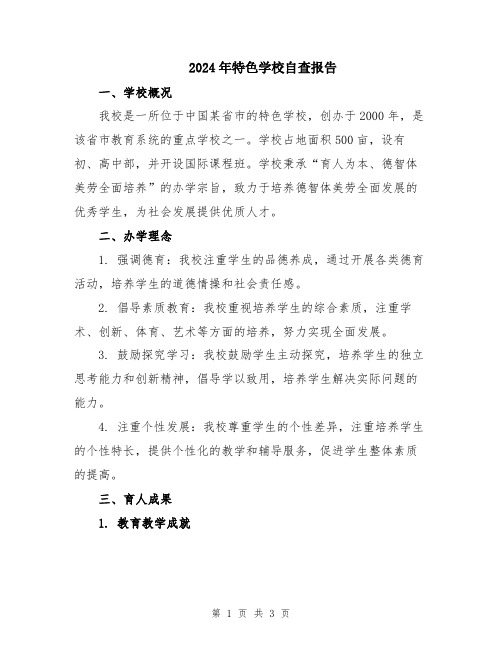 2024年特色学校自查报告

一、学校概况

我校是一所位于中国某省市的特色学校，创办于2000年，是该省市教育系统的重点学校之一。学校占地面积500亩，设有初、高中部，并开设国际课程班。学校秉承“育人为本、德智体美劳全面培养”的办学宗旨，致力于培养德智体美劳全面发展的优秀学生，为社会发展提供优质人才。

二、办学理念

1. 强调德育：我校注重学生的品德养成，通过开展各类德育活动，培养学生的道德情操和社会责任感。

2. 倡导素质教育：我校重视培养学生的综合素质，注重学术、创新、体育、艺术等方面的培养，努力实现全面发展。

3. 鼓励探究学习：我校鼓励学生主动探究，培养学生的独立思考能力和创新精神，倡导学以致用，培养学生解决实际问题的能力。

4. 注重个性发展：我校尊重学生的个性差异，注重培养学生的个性特长，提供个性化的教学和辅导服务，促进学生整体素质的提高。

三、育人成果

1. 教育教学成就

第 1 页 共 3 页